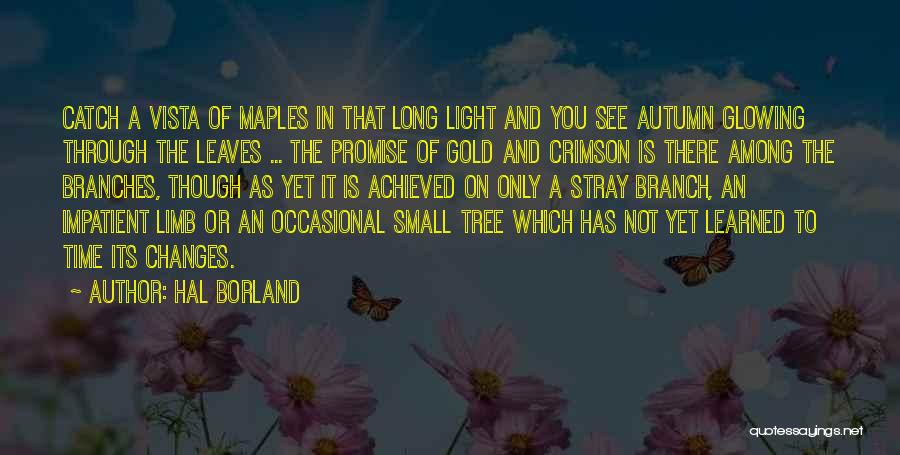 CATCH A VISTA OF MAPLES IN THAT LONG LIGHT AND YOU SEE AUTUMN GLOWING THROUGH THE LEAVES ... THE PROMISE OF GOLD AND CRIMSON IS THERE AMONG THE BRANCHES, THOUGH AS YET IT IS ACHIEVED ON ONLY A STRAY BRANCH, AN IMPATIENT LIMB OR AN OCCASIONAL SMALL TREE WHICH HAS NOT YET LEARNED TO TIME ITS CHANGES.

~ AUTHOR: HAL BORLAND

quotessayings.net